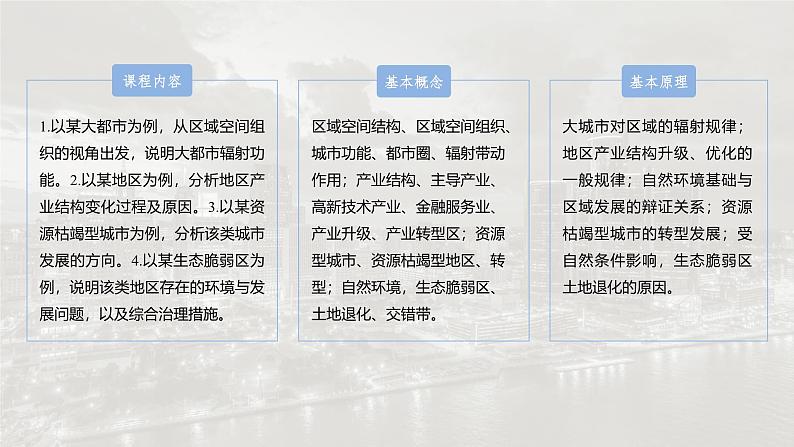 课程内容

1.以某大都市为例，从区域空间组织的视角出发，说明大都市辐射功能。2.以某地区为例，分析地区产业结构变化过程及原因。3.以某资源枯竭型城市为例，分析该类城市发展的方向。4.以某生态脆弱区为例，说明该类地区存在的环境与发展问题，以及综合治理措施。

基本概念

区域空间结构、区域空间组织、城市功能、都市圈、辐射带动作用；产业结构、主导产业、高新技术产业、金融服务业、产业升级、产业转型区；资源型城市、资源枯竭型地区、转型；自然环境，生态脆弱区、土地退化、交错带。

基本原理

大城市对区域的辐射规律；地区产业结构升级、优化的一般规律；自然环境基础与区域发展的辩证关系；资源枯竭型城市的转型发展；受自然条件影响，生态脆弱区土地退化的原因。